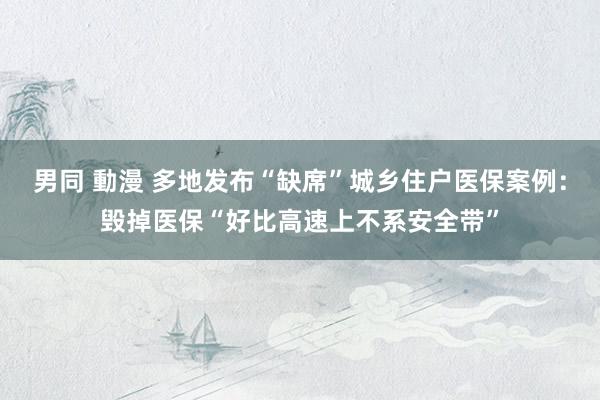 男同 動漫 多地发布“缺席”城乡住户医保案例：毁掉医保“好比高速上不系安全带”